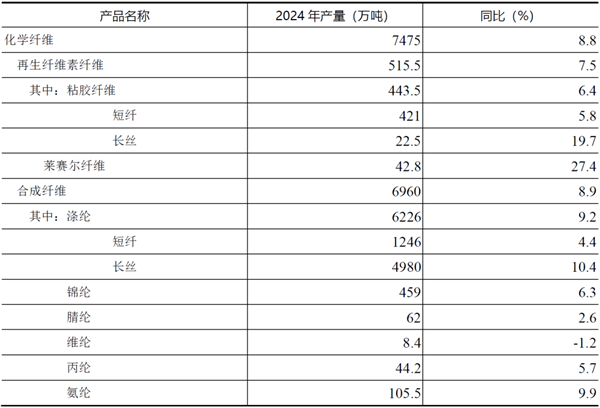 | 产品名称 | 2024 年产量（万吨） | 同比（%） |
|---|---|---|
| 化学纤维 | 7475 | 8.8 |
| 再生纤维素纤维 | 515.5 | 7.5 |
| 其中：粘胶纤维 | 443.5 | 6.4 |
| 短纤 | 421 | 5.8 |
| 长丝 | 22.5 | 19.7 |
| 莱赛尔纤维 | 42.8 | 27.4 |
| 合成纤维 | 6960 | 8.9 |
| 其中：涤纶 | 6226 | 9.2 |
| 短纤 | 1246 | 4.4 |
| 长丝 | 4980 | 10.4 |
| 锦纶 | 459 | 6.3 |
| 腈纶 | 62 | 2.6 |
| 维纶 | 8.4 | -1.2 |
| 丙纶 | 44.2 | 5.7 |
| 氨纶 | 105.5 | 9.9 |